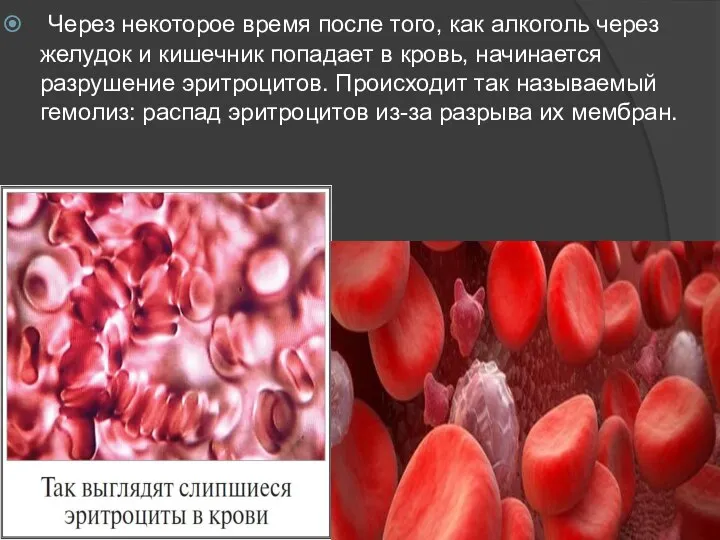 Через некоторое время после того, как алкоголь через желудок и кишечник попадает в кровь, начинается разрушение эритроцитов. Происходит так называемый гемолиз: распад эритроцитов из-за разрыва их мембран.

Так выглядят слипшиеся эритроциты в крови